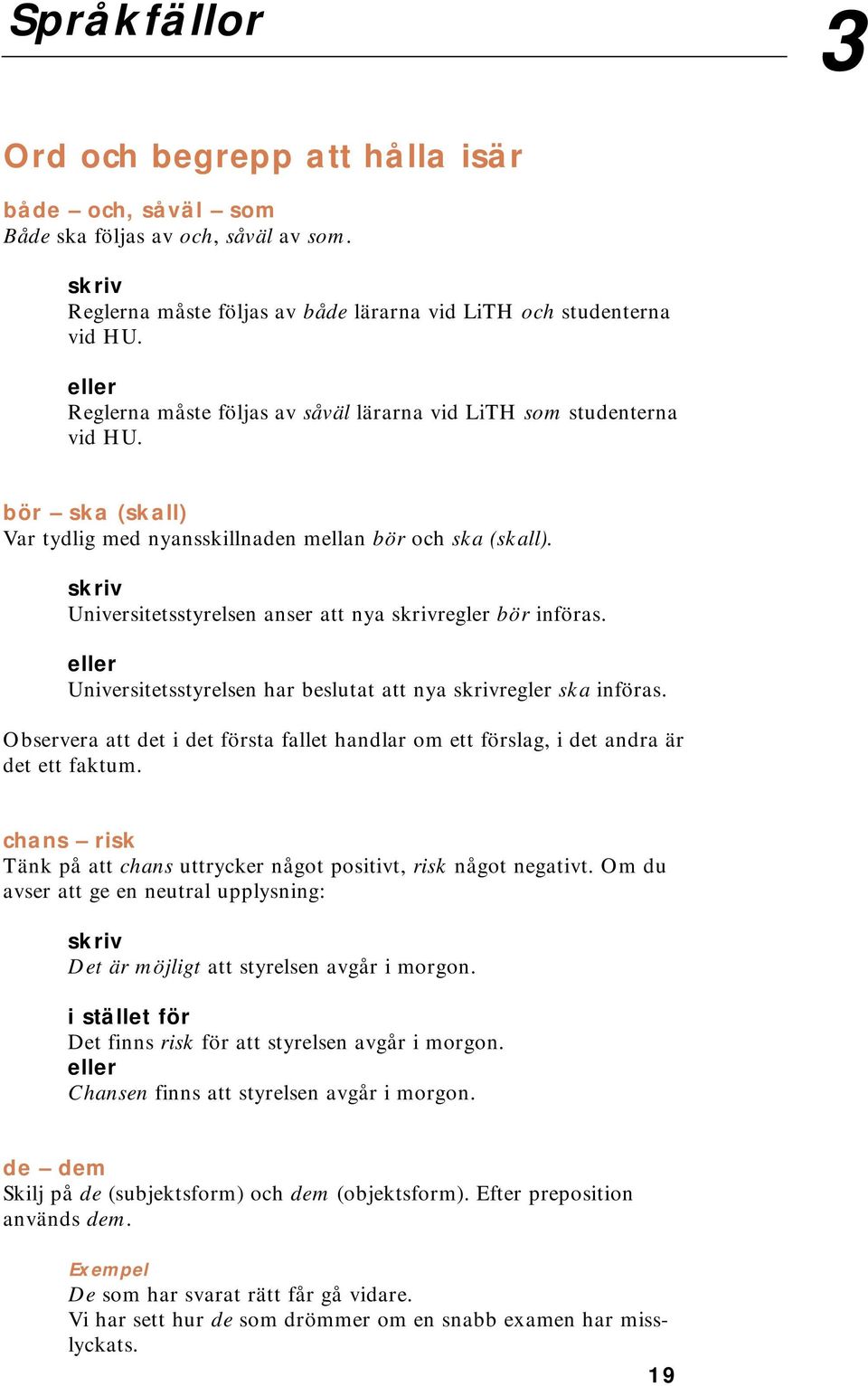 Språkfällor

3

Ord och begrepp att hålla isär

både – och, såväl – som
Både ska följas av och, såväl av som.

skriv
Reglerna måste följas av både lärarna vid LiTH och studenterna vid HU.

eller
Reglerna måste följas av såväl lärarna vid LiTH som studenterna vid HU.

bör – ska (skall)
Var tydlig med nyansskillnaden mellan bör och ska (skall).

skriv
Universitetsstyrelsen anser att nya skrivregler bör införas.

eller
Universitetsstyrelsen har beslutat att nya skrivregler ska införas.

Observera att det i det första fallet handlar om ett förslag, i det andra är det ett faktum.

chans – risk
Tänk på att chans uttrycker något positivt, risk något negativt. Om du avser att ge en neutral upplysning:

skriv
Det är möjligt att styrelsen avgår i morgon.

i stället för
Det finns risk för att styrelsen avgår i morgon.
eller
Chansen finns att styrelsen avgår i morgon.

de – dem
Skilj på de (subjektsform) och dem (objektsform). Efter preposition används dem.

Exempel
De som har svarat rätt får gå vidare.
Vi har sett hur de som drömmer om en snabb examen har misslyckats.

19